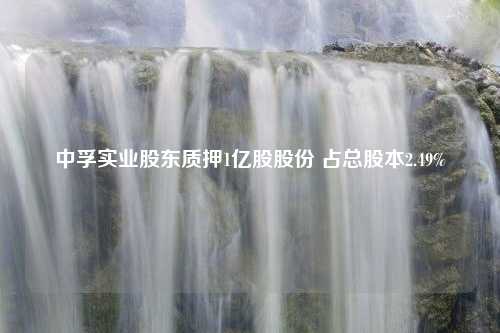 中孚实业股东质押1亿股股份 占总股本2.49%